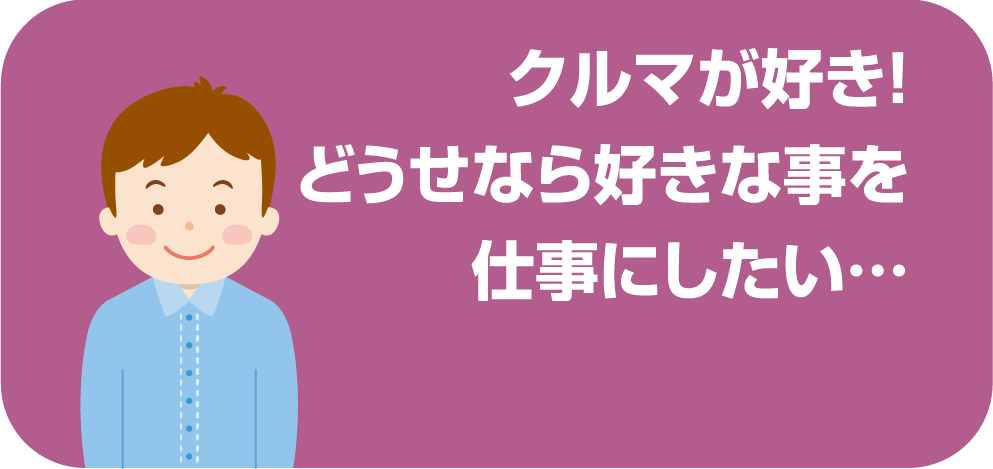 クルマが好き!
どうせなら好きな事を
仕事にしたい…